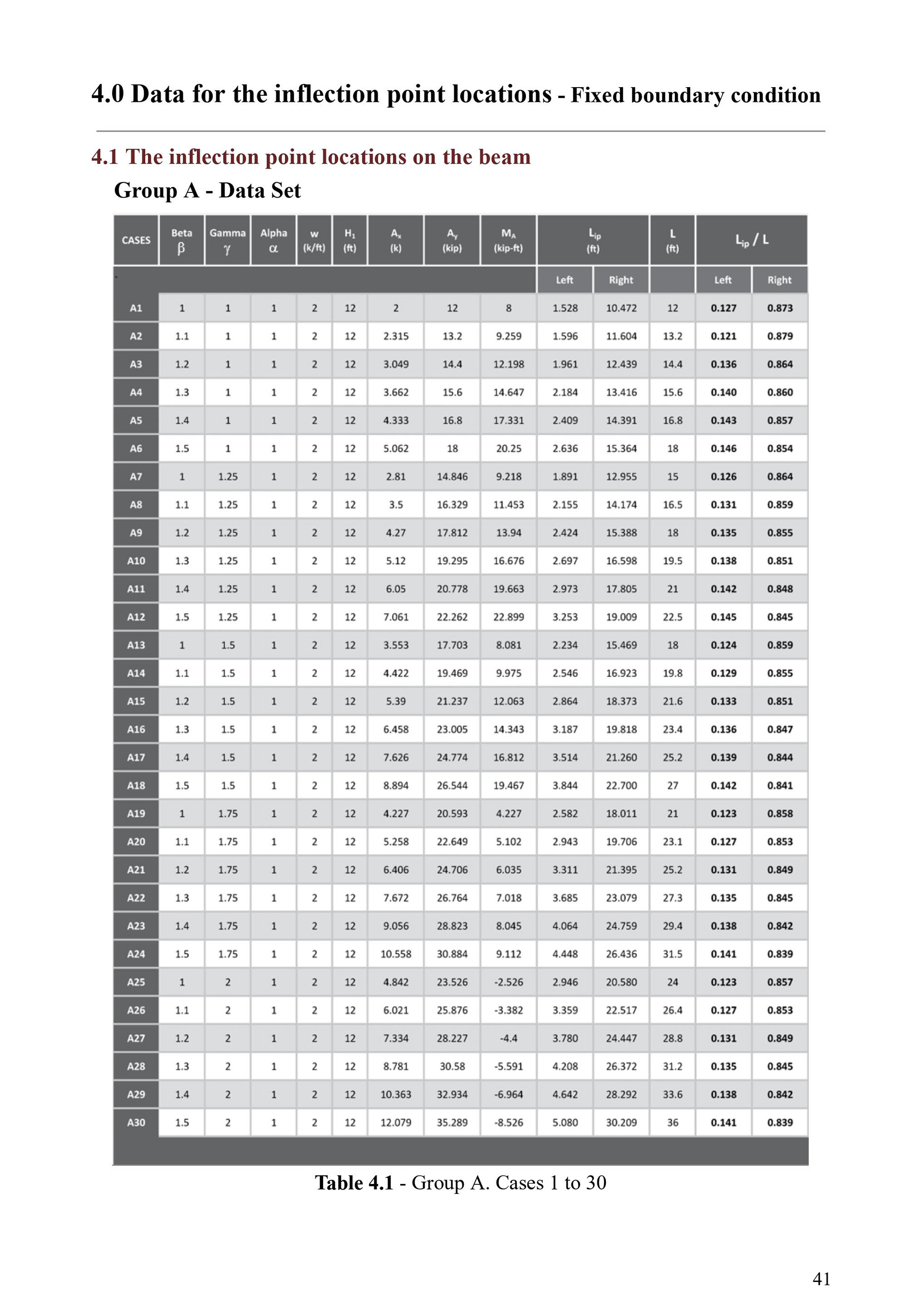 4.0 Data for the inflection point locations - Fixed boundary condition

4.1 The inflection point locations on the beam

Group A - Data Set

| CASES | Beta $\beta$ | Gamma $\gamma$ | Alpha $\alpha$ | w (k/ft) | $H_1$ (ft) | $A_x$ (k) | $A_y$ (kip) | $M_A$ (kip-ft) | $L_{ip}$ (ft) Left | $L_{ip}$ (ft) Right | L (ft) | $L_{ip}$ / L Left | $L_{ip}$ / L Right |
|---|---|---|---|---|---|---|---|---|---|---|---|---|---|
| A1 | 1 | 1 | 1 | 2 | 12 | 2 | 12 | 8 | 1.528 | 10.472 | 12 | 0.127 | 0.873 |
| A2 | 1.1 | 1 | 1 | 2 | 12 | 2.315 | 13.2 | 9.259 | 1.596 | 11.604 | 13.2 | 0.121 | 0.879 |
| A3 | 1.2 | 1 | 1 | 2 | 12 | 3.049 | 14.4 | 12.198 | 1.961 | 12.439 | 14.4 | 0.136 | 0.864 |
| A4 | 1.3 | 1 | 1 | 2 | 12 | 3.662 | 15.6 | 14.647 | 2.184 | 13.416 | 15.6 | 0.140 | 0.860 |
| A5 | 1.4 | 1 | 1 | 2 | 12 | 4.333 | 16.8 | 17.331 | 2.409 | 14.391 | 16.8 | 0.143 | 0.857 |
| A6 | 1.5 | 1 | 1 | 2 | 12 | 5.062 | 18 | 20.25 | 2.636 | 15.364 | 18 | 0.146 | 0.854 |
| A7 | 1 | 1.25 | 1 | 2 | 12 | 2.81 | 14.846 | 9.218 | 1.891 | 12.955 | 15 | 0.126 | 0.864 |
| A8 | 1.1 | 1.25 | 1 | 2 | 12 | 3.5 | 16.329 | 11.453 | 2.155 | 14.174 | 16.5 | 0.131 | 0.859 |
| A9 | 1.2 | 1.25 | 1 | 2 | 12 | 4.27 | 17.812 | 13.94 | 2.424 | 15.388 | 18 | 0.135 | 0.855 |
| A10 | 1.3 | 1.25 | 1 | 2 | 12 | 5.12 | 19.295 | 16.676 | 2.697 | 16.598 | 19.5 | 0.138 | 0.851 |
| A11 | 1.4 | 1.25 | 1 | 2 | 12 | 6.05 | 20.778 | 19.663 | 2.973 | 17.805 | 21 | 0.142 | 0.848 |
| A12 | 1.5 | 1.25 | 1 | 2 | 12 | 7.061 | 22.262 | 22.899 | 3.253 | 19.009 | 22.5 | 0.145 | 0.845 |
| A13 | 1 | 1.5 | 1 | 2 | 12 | 3.553 | 17.703 | 8.081 | 2.234 | 15.469 | 18 | 0.124 | 0.859 |
| A14 | 1.1 | 1.5 | 1 | 2 | 12 | 4.422 | 19.469 | 9.975 | 2.546 | 16.923 | 19.8 | 0.129 | 0.855 |
| A15 | 1.2 | 1.5 | 1 | 2 | 12 | 5.39 | 21.237 | 12.063 | 2.864 | 18.373 | 21.6 | 0.133 | 0.851 |
| A16 | 1.3 | 1.5 | 1 | 2 | 12 | 6.458 | 23.005 | 14.343 | 3.187 | 19.818 | 23.4 | 0.136 | 0.847 |
| A17 | 1.4 | 1.5 | 1 | 2 | 12 | 7.626 | 24.774 | 16.812 | 3.514 | 21.260 | 25.2 | 0.139 | 0.844 |
| A18 | 1.5 | 1.5 | 1 | 2 | 12 | 8.894 | 26.544 | 19.467 | 3.844 | 22.700 | 27 | 0.142 | 0.841 |
| A19 | 1 | 1.75 | 1 | 2 | 12 | 4.227 | 20.593 | 4.227 | 2.582 | 18.011 | 21 | 0.123 | 0.858 |
| A20 | 1.1 | 1.75 | 1 | 2 | 12 | 5.258 | 22.649 | 5.102 | 2.943 | 19.706 | 23.1 | 0.127 | 0.853 |
| A21 | 1.2 | 1.75 | 1 | 2 | 12 | 6.406 | 24.706 | 6.035 | 3.311 | 21.395 | 25.2 | 0.131 | 0.849 |
| A22 | 1.3 | 1.75 | 1 | 2 | 12 | 7.672 | 26.764 | 7.018 | 3.685 | 23.079 | 27.3 | 0.135 | 0.845 |
| A23 | 1.4 | 1.75 | 1 | 2 | 12 | 9.056 | 28.823 | 8.045 | 4.064 | 24.759 | 29.4 | 0.138 | 0.842 |
| A24 | 1.5 | 1.75 | 1 | 2 | 12 | 10.558 | 30.884 | 9.112 | 4.448 | 26.436 | 31.5 | 0.141 | 0.839 |
| A25 | 1 | 2 | 1 | 2 | 12 | 4.842 | 23.526 | -2.526 | 2.946 | 20.580 | 24 | 0.123 | 0.857 |
| A26 | 1.1 | 2 | 1 | 2 | 12 | 6.021 | 25.876 | -3.382 | 3.359 | 22.517 | 26.4 | 0.127 | 0.853 |
| A27 | 1.2 | 2 | 1 | 2 | 12 | 7.334 | 28.227 | -4.4 | 3.780 | 24.447 | 28.8 | 0.131 | 0.849 |
| A28 | 1.3 | 2 | 1 | 2 | 12 | 8.781 | 30.58 | -5.591 | 4.208 | 26.372 | 31.2 | 0.135 | 0.845 |
| A29 | 1.4 | 2 | 1 | 2 | 12 | 10.363 | 32.934 | -6.964 | 4.642 | 28.292 | 33.6 | 0.138 | 0.842 |
| A30 | 1.5 | 2 | 1 | 2 | 12 | 12.079 | 35.289 | -8.526 | 5.080 | 30.209 | 36 | 0.141 | 0.839 |

Table 4.1 - Group A. Cases 1 to 30

41